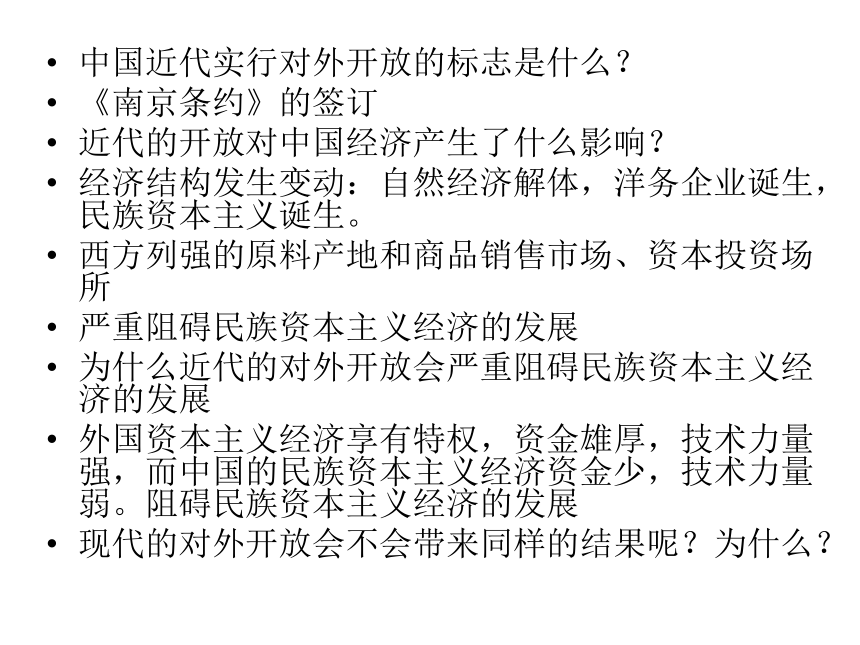 • 中国近代实行对外开放的标志是什么？
• 《南京条约》的签订
• 近代的开放对中国经济产生了什么影响？
• 经济结构发生变动：自然经济解体，洋务企业诞生，民族资本主义诞生。
• 西方列强的原料产地和商品销售市场、资本投资场所
• 严重阻碍民族资本主义经济的发展
• 为什么近代的对外开放会严重阻碍民族资本主义经济的发展
• 外国资本主义经济享有特权，资金雄厚，技术力量强，而中国的民族资本主义经济资金少，技术力量弱。阻碍民族资本主义经济的发展
• 现代的对外开放会不会带来同样的结果呢？为什么？